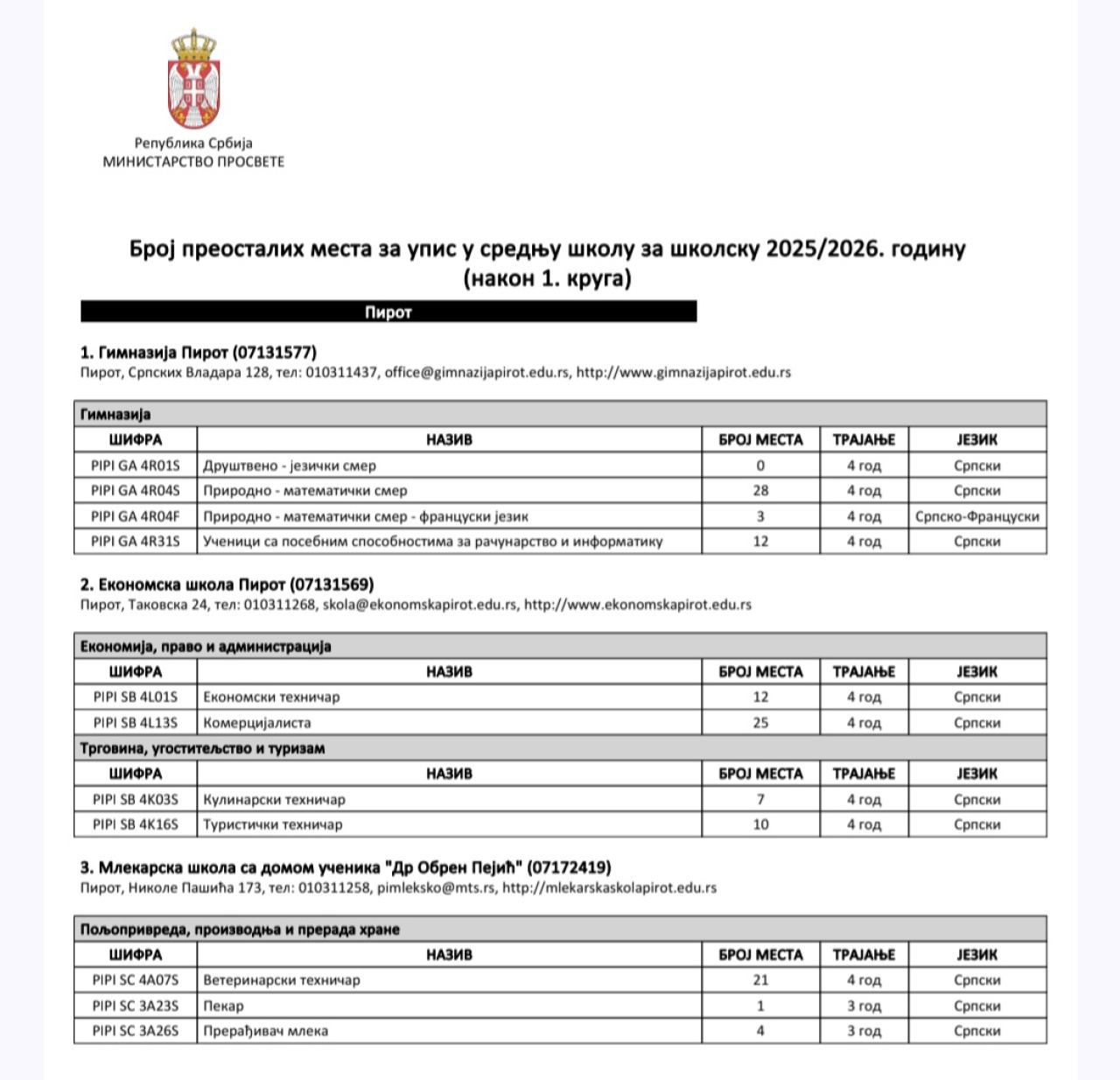 Република Србија
МИНИСТАРСТВО ПРОСВЕТЕ

Број преосталих места за упис у средњу школу за школску 2025/2026. годину
(након 1. круга)

Пирот

1. Гимназија Пирот (07131577)
Пирот, Српских Владара 128, тел: 010311437, office@gimnazijapirot.edu.rs, http://www.gimnazijapirot.edu.rs

Гимназија

| ШИФРА | НАЗИВ | БРОЈ МЕСТА | ТРАЈАЊЕ | ЈЕЗИК |
|---|---|---|---|---|
| PIPI GA 4R01S | Друштвено - језички смер | 0 | 4 год | Српски |
| PIPI GA 4R04S | Природно - математички смер | 28 | 4 год | Српски |
| PIPI GA 4R04F | Природно - математички смер - француски језик | 3 | 4 год | Српско-Француски |
| PIPI GA 4R31S | Ученици са посебним способностима за рачунарство и информатику | 12 | 4 год | Српски |

2. Економска школа Пирот (07131569)
Пирот, Таковска 24, тел: 010311268, skola@ekonomskapirot.edu.rs, http://www.ekonomskapirot.edu.rs

Економија, право и администрација

| ШИФРА | НАЗИВ | БРОЈ МЕСТА | ТРАЈАЊЕ | ЈЕЗИК |
|---|---|---|---|---|
| PIPI SB 4L01S | Економски техничар | 12 | 4 год | Српски |
| PIPI SB 4L13S | Комерцијалиста | 25 | 4 год | Српски |

Трговина, угоститељство и туризам

| ШИФРА | НАЗИВ | БРОЈ МЕСТА | ТРАЈАЊЕ | ЈЕЗИК |
|---|---|---|---|---|
| PIPI SB 4K03S | Кулинарски техничар | 7 | 4 год | Српски |
| PIPI SB 4K16S | Туристички техничар | 10 | 4 год | Српски |

3. Млекарска школа са домом ученика "Др Обрен Пејић" (07172419)
Пирот, Николе Пашића 173, тел: 010311258, pimleksko@mts.rs, http://mlekarskaskolapirot.edu.rs

Пољопривреда, производња и прерада хране

| ШИФРА | НАЗИВ | БРОЈ МЕСТА | ТРАЈАЊЕ | ЈЕЗИК |
|---|---|---|---|---|
| PIPI SC 4A07S | Ветеринарски техничар | 21 | 4 год | Српски |
| PIPI SC 3A23S | Пекар | 1 | 3 год | Српски |
| PIPI SC 3A26S | Прерађивач млека | 4 | 3 год | Српски |